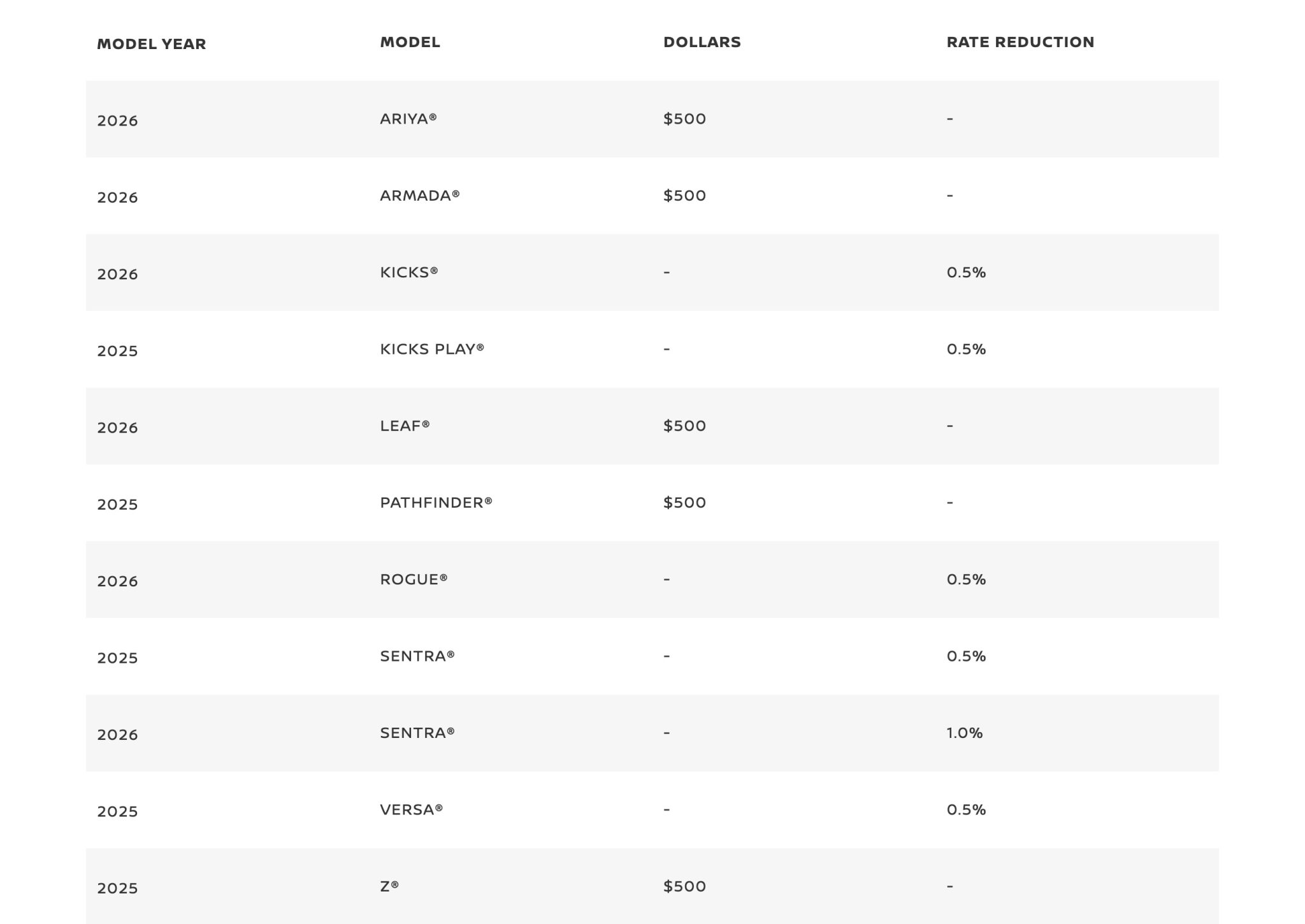 | MODEL YEAR | MODEL | DOLLARS | RATE REDUCTION |
|---|---|---|---|
| 2026 | ARIYA® | \$500 | - |
| 2026 | ARMADA® | \$500 | - |
| 2026 | KICKS® | - | 0.5% |
| 2025 | KICKS PLAY® | - | 0.5% |
| 2026 | LEAF® | \$500 | - |
| 2025 | PATHFINDER® | \$500 | - |
| 2026 | ROGUE® | - | 0.5% |
| 2025 | SENTRA® | - | 0.5% |
| 2026 | SENTRA® | - | 1.0% |
| 2025 | VERSA® | - | 0.5% |
| 2025 | Z® | \$500 | - |